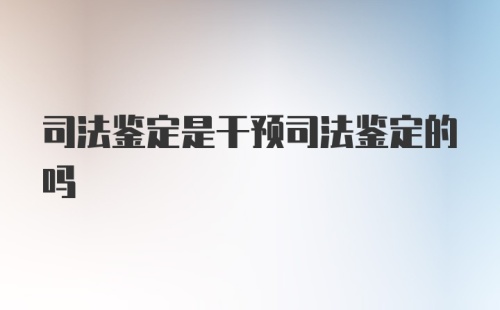 司法鉴定是干预司法鉴定的吗